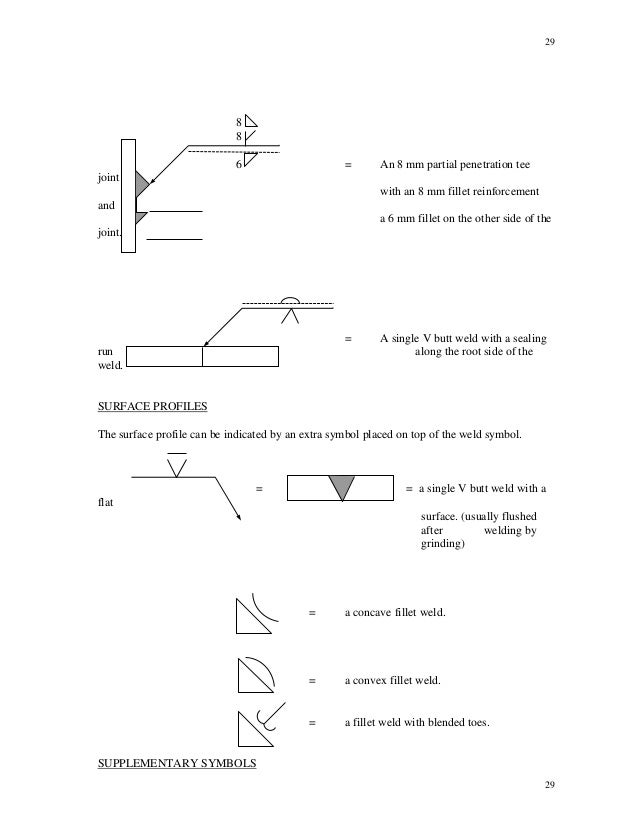 29

8
8
6

= An 8 mm partial penetration tee

joint

with an 8 mm fillet reinforcement

and

a 6 mm fillet on the other side of the

joint.

= A single V butt weld with a sealing

run

along the root side of the

weld.

SURFACE PROFILES

The surface profile can be indicated by an extra symbol placed on top of the weld symbol.

= = a single V butt weld with a

flat

surface. (usually flushed after welding by grinding)

= a concave fillet weld.

= a convex fillet weld.

= a fillet weld with blended toes.

SUPPLEMENTARY SYMBOLS

29